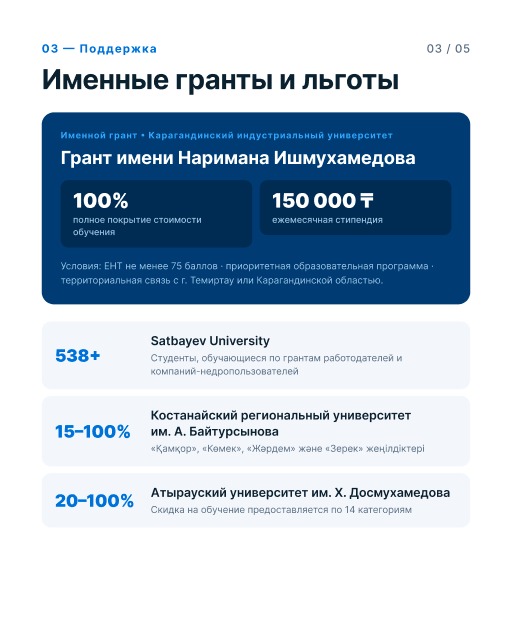 03 — Поддержка

03 / 05

Именные гранты и льготы

Именной грант • Карагандинский индустриальный университет

Грант имени Наримана Ишмухамедова

100%
полное покрытие стоимости обучения

150 000 ₸
ежемесячная стипендия

Условия: ЕНТ не менее 75 баллов · приоритетная образовательная программа · территориальная связь с г. Темиртау или Карагандинской областью.

538+
Satbayev University
Студенты, обучающиеся по грантам работодателей и компаний-недропользователей

15–100%
Костанайский региональный университет им. А. Байтурсынова
«Қамқор», «Көмек», «Жәрдем» және «Зерек» жеңілдіктері

20–100%
Атырауский университет им. Х. Досмухамедова
Скидка на обучение предоставляется по 14 категориям